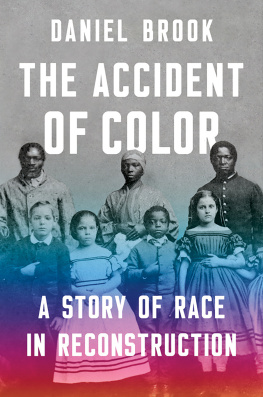 DANIEL BROOK

THE ACCIDENT OF COLOR

A STORY OF RACE IN RECONSTRUCTION